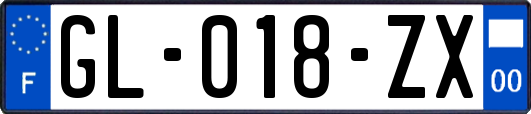 F

GL-018-ZX

00